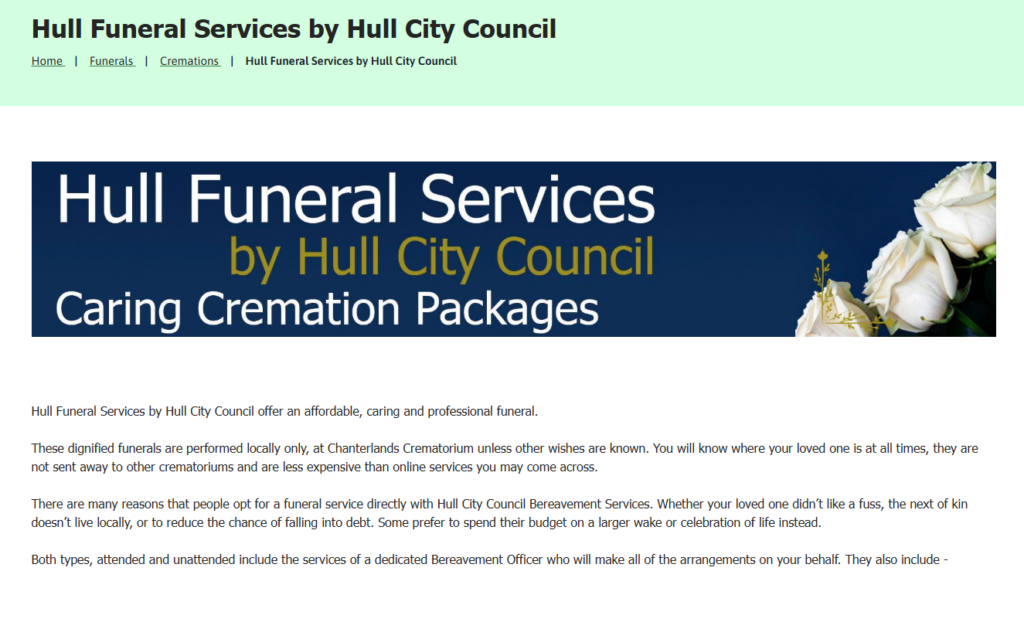 Hull Funeral Services by Hull City Council

Home | Funerals | Cremations | Hull Funeral Services by Hull City Council

Hull Funeral Services
by Hull City Council
Caring Cremation Packages

Hull Funeral Services by Hull City Council offer an affordable, caring and professional funeral.

These dignified funerals are performed locally only, at Chanterlands Crematorium unless other wishes are known. You will know where your loved one is at all times, they are not sent away to other crematoriums and are less expensive than online services you may come across.

There are many reasons that people opt for a funeral service directly with Hull City Council Bereavement Services. Whether your loved one didn't like a fuss, the next of kin doesn't live locally, or to reduce the chance of falling into debt. Some prefer to spend their budget on a larger wake or celebration of life instead.

Both types, attended and unattended include the services of a dedicated Bereavement Officer who will make all of the arrangements on your behalf. They also include -